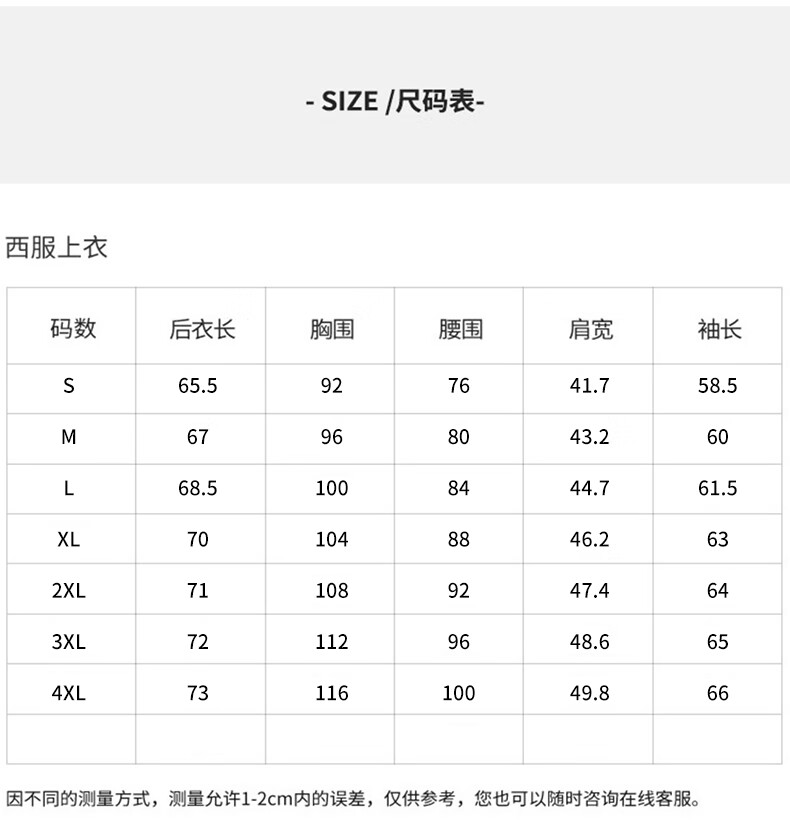 - SIZE /尺码表-

西服上衣

| 码数 | 后衣长 | 胸围 | 腰围 | 肩宽 | 袖长 |
|---|---|---|---|---|---|
| S | 65.5 | 92 | 76 | 41.7 | 58.5 |
| M | 67 | 96 | 80 | 43.2 | 60 |
| L | 68.5 | 100 | 84 | 44.7 | 61.5 |
| XL | 70 | 104 | 88 | 46.2 | 63 |
| 2XL | 71 | 108 | 92 | 47.4 | 64 |
| 3XL | 72 | 112 | 96 | 48.6 | 65 |
| 4XL | 73 | 116 | 100 | 49.8 | 66 |
| | | | | | |

因不同的测量方式，测量允许1-2cm内的误差，仅供参考，您也可以随时咨询在线客服。